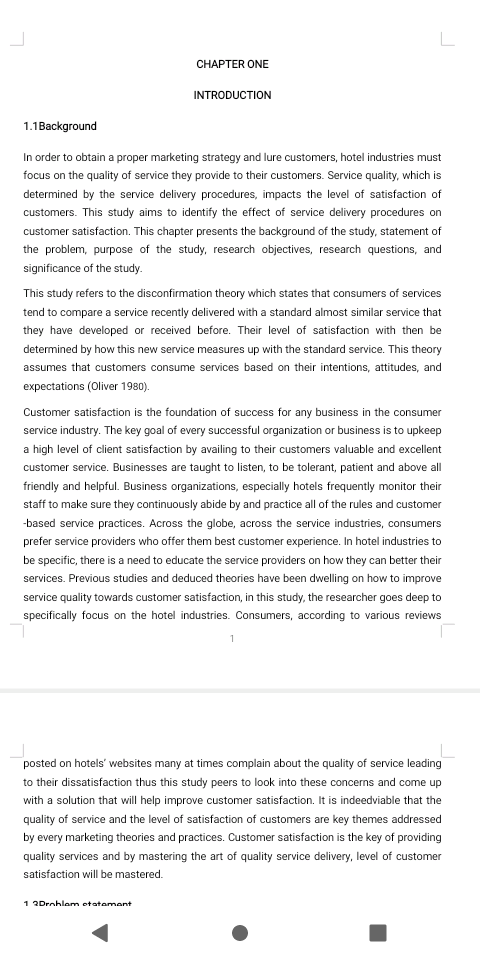 CHAPTER ONE

INTRODUCTION

1.1Background

In order to obtain a proper marketing strategy and lure customers, hotel industries must focus on the quality of service they provide to their customers. Service quality, which is determined by the service delivery procedures, impacts the level of satisfaction of customers. This study aims to identify the effect of service delivery procedures on customer satisfaction. This chapter presents the background of the study, statement of the problem, purpose of the study, research objectives, research questions, and significance of the study.

This study refers to the disconfirmation theory which states that consumers of services tend to compare a service recently delivered with a standard almost similar service that they have developed or received before. Their level of satisfaction with then be determined by how this new service measures up with the standard service. This theory assumes that customers consume services based on their intentions, attitudes, and expectations (Oliver 1980).

Customer satisfaction is the foundation of success for any business in the consumer service industry. The key goal of every successful organization or business is to upkeep a high level of client satisfaction by availing to their customers valuable and excellent customer service. Businesses are taught to listen, to be tolerant, patient and above all friendly and helpful. Business organizations, especially hotels frequently monitor their staff to make sure they continuously abide by and practice all of the rules and customer -based service practices. Across the globe, across the service industries, consumers prefer service providers who offer them best customer experience. In hotel industries to be specific, there is a need to educate the service providers on how they can better their services. Previous studies and deduced theories have been dwelling on how to improve service quality towards customer satisfaction, in this study, the researcher goes deep to specifically focus on the hotel industries. Consumers, according to various reviews

1

posted on hotels' websites many at times complain about the quality of service leading to their dissatisfaction thus this study peers to look into these concerns and come up with a solution that will help improve customer satisfaction. It is indeedviable that the quality of service and the level of satisfaction of customers are key themes addressed by every marketing theories and practices. Customer satisfaction is the key of providing quality services and by mastering the art of quality service delivery, level of customer satisfaction will be mastered.

1.3Problem statement